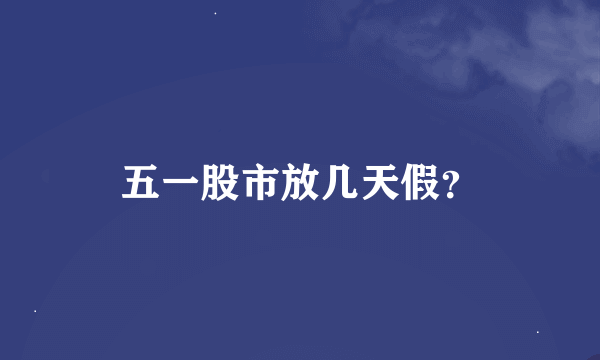 五一股市放几天假?